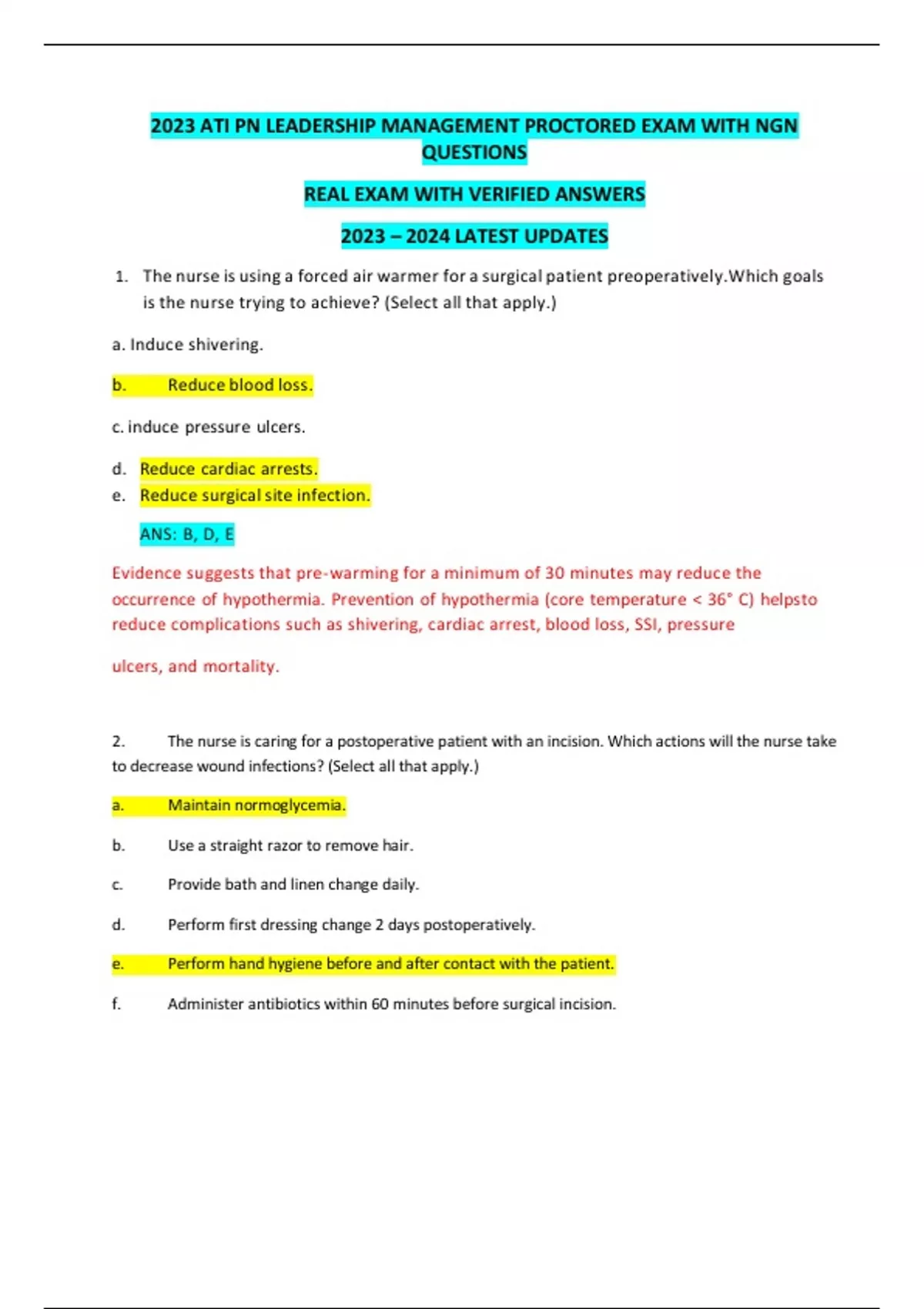 2023 ATI PN LEADERSHIP MANAGEMENT PROCTORED EXAM WITH NGN QUESTIONS

REAL EXAM WITH VERIFIED ANSWERS

2023 – 2024 LATEST UPDATES

1. The nurse is using a forced air warmer for a surgical patient preoperatively.Which goals is the nurse trying to achieve? (Select all that apply.)

a. Induce shivering.

b. Reduce blood loss.

c. induce pressure ulcers.

d. Reduce cardiac arrests.
e. Reduce surgical site infection.

ANS: B, D, E

Evidence suggests that pre-warming for a minimum of 30 minutes may reduce the occurrence of hypothermia. Prevention of hypothermia (core temperature < 36° C) helpsto reduce complications such as shivering, cardiac arrest, blood loss, SSI, pressure

ulcers, and mortality.

2. The nurse is caring for a postoperative patient with an incision. Which actions will the nurse take to decrease wound infections? (Select all that apply.)

a. Maintain normoglycemia.

b. Use a straight razor to remove hair.

c. Provide bath and linen change daily.

d. Perform first dressing change 2 days postoperatively.

e. Perform hand hygiene before and after contact with the patient.

f. Administer antibiotics within 60 minutes before surgical incision.